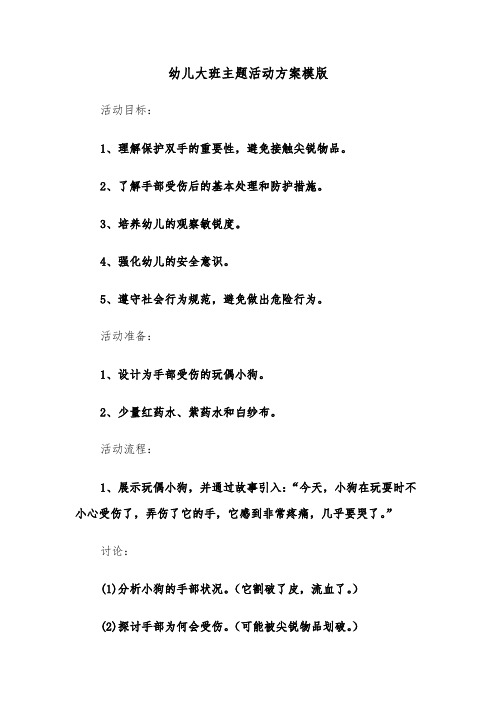 幼儿大班主题活动方案模版

活动目标：

1、理解保护双手的重要性，避免接触尖锐物品。

2、了解手部受伤后的基本处理和防护措施。

3、培养幼儿的观察敏锐度。

4、强化幼儿的安全意识。

5、遵守社会行为规范，避免做出危险行为。

活动准备：

1、设计为手部受伤的玩偶小狗。

2、少量红药水、紫药水和白纱布。

活动流程：

1、展示玩偶小狗，并通过故事引入：“今天，小狗在玩耍时不小心受伤了，弄伤了它的手，它感到非常疼痛，几乎要哭了。”

讨论：

(1)分析小狗的手部状况。(它割破了皮，流血了。)

(2)探讨手部为何会受伤。(可能被尖锐物品划破。)